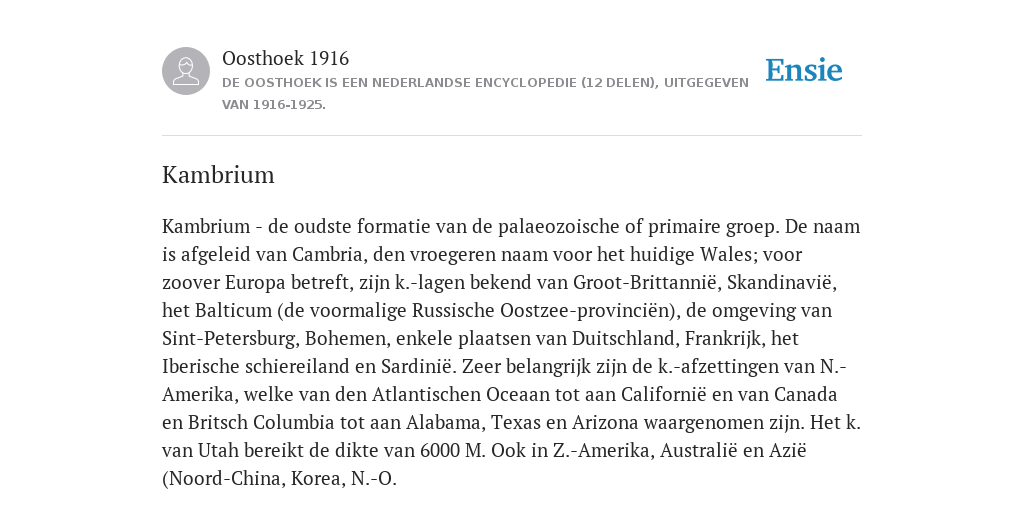 Oosthoek 1916
DE OOSTHOEK IS EEN NEDERLANDSE ENCYCLOPEDIE (12 DELEN), UITGEGEVEN VAN 1916-1925.

Ensie

Kambrium

Kambrium - de oudste formatie van de palaeozoische of primaire groep. De naam is afgeleid van Cambria, den vroegeren naam voor het huidige Wales; voor zoover Europa betreft, zijn k.-lagen bekend van Groot-Brittannië, Skandinavië, het Balticum (de voormalige Russische Oostzee-provinciën), de omgeving van Sint-Petersburg, Bohemen, enkele plaatsen van Duitschland, Frankrijk, het Iberische schiereiland en Sardinië. Zeer belangrijk zijn de k.-afzettingen van N.-Amerika, welke van den Atlantischen Oceaan tot aan Californië en van Canada en Britsch Columbia tot aan Alabama, Texas en Arizona waargenomen zijn. Het k. van Utah bereikt de dikte van 6000 M. Ook in Z.-Amerika, Australië en Azië (Noord-China, Korea, N.-O.